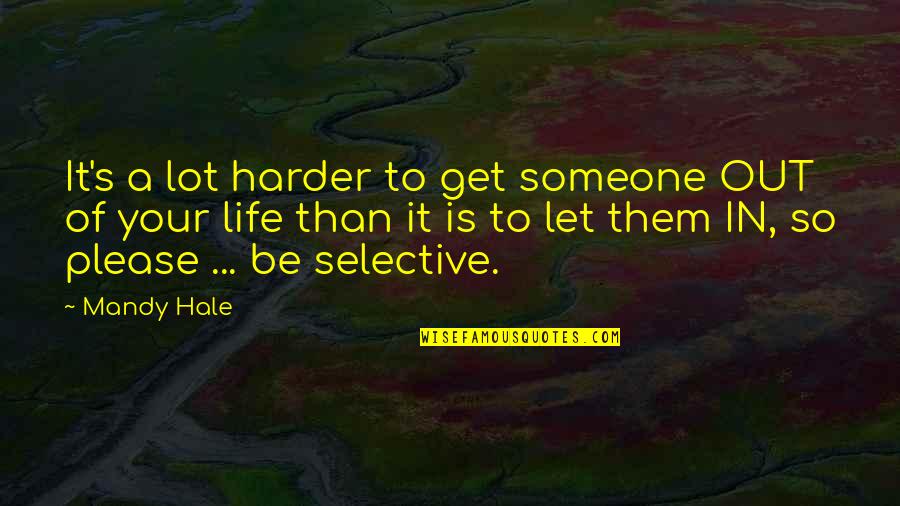 It's a lot harder to get someone OUT of your life than it is to let them IN, so please ... be selective.

~ Mandy Hale

WISEFAMOUSQUOTES.COM